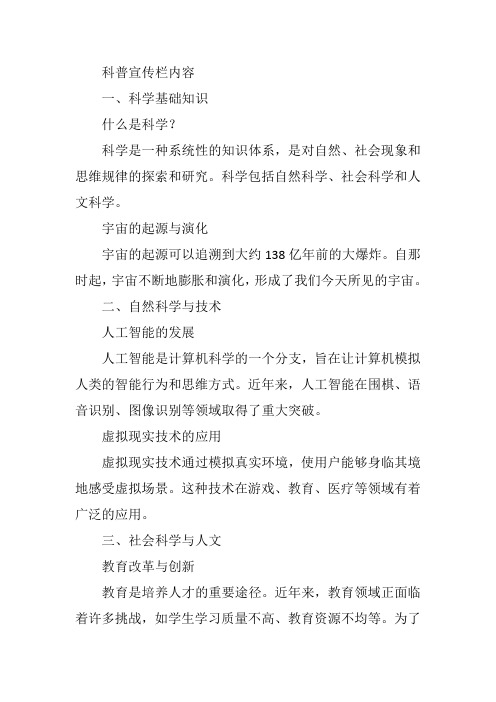 科普宣传栏内容

一、科学基础知识

什么是科学？

科学是一种系统性的知识体系，是对自然、社会现象和思维规律的探索和研究。科学包括自然科学、社会科学和人文科学。

宇宙的起源与演化

宇宙的起源可以追溯到大约 138 亿年前的大爆炸。自那时起，宇宙不断地膨胀和演化，形成了我们今天所见的宇宙。

二、自然科学与技术

人工智能的发展

人工智能是计算机科学的一个分支，旨在让计算机模拟人类的智能行为和思维方式。近年来，人工智能在围棋、语音识别、图像识别等领域取得了重大突破。

虚拟现实技术的应用

虚拟现实技术通过模拟真实环境，使用户能够身临其境地感受虚拟场景。这种技术在游戏、教育、医疗等领域有着广泛的应用。

三、社会科学与人文

教育改革与创新

教育是培养人才的重要途径。近年来，教育领域正面临着许多挑战，如学生学习质量不高、教育资源不均等。为了